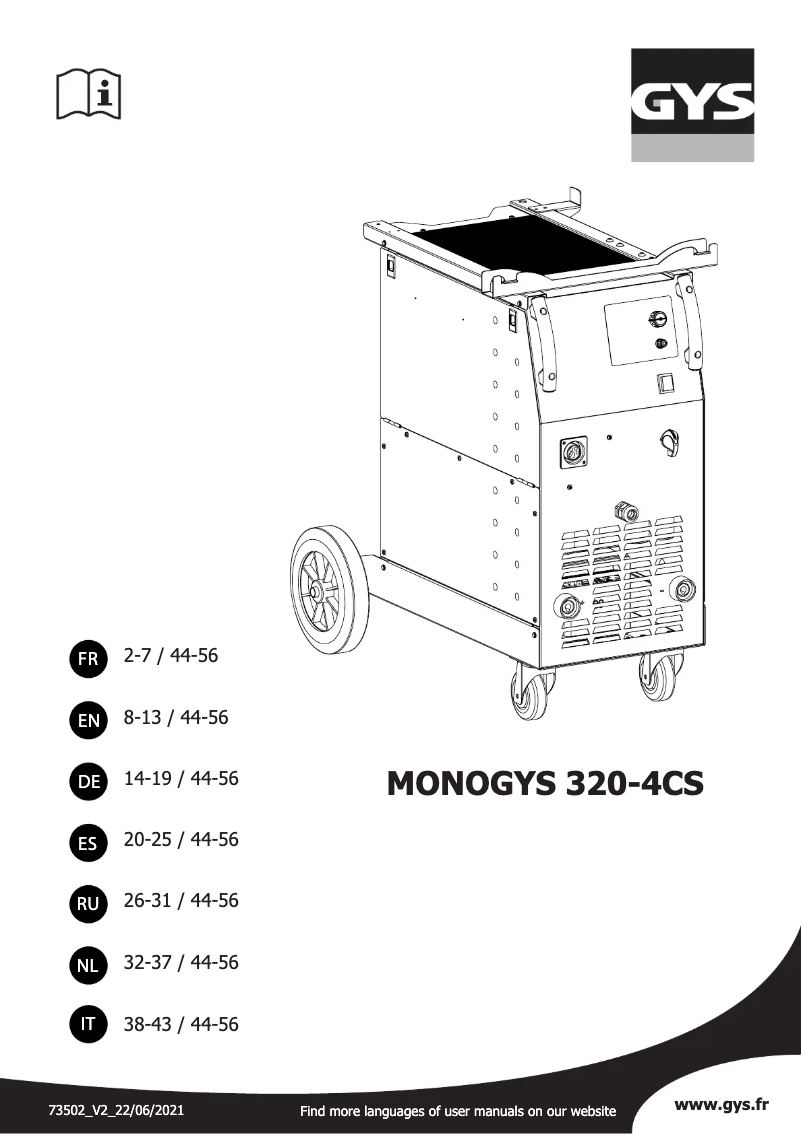 GYS

FR 2-7 / 44-56

EN 8-13 / 44-56

DE 14-19 / 44-56

ES 20-25 / 44-56

RU 26-31 / 44-56

NL 32-37 / 44-56

IT 38-43 / 44-56

MONOGYS 320-4CS

73502_V2_22/06/2021

Find more languages of user manuals on our website

www.gys.fr